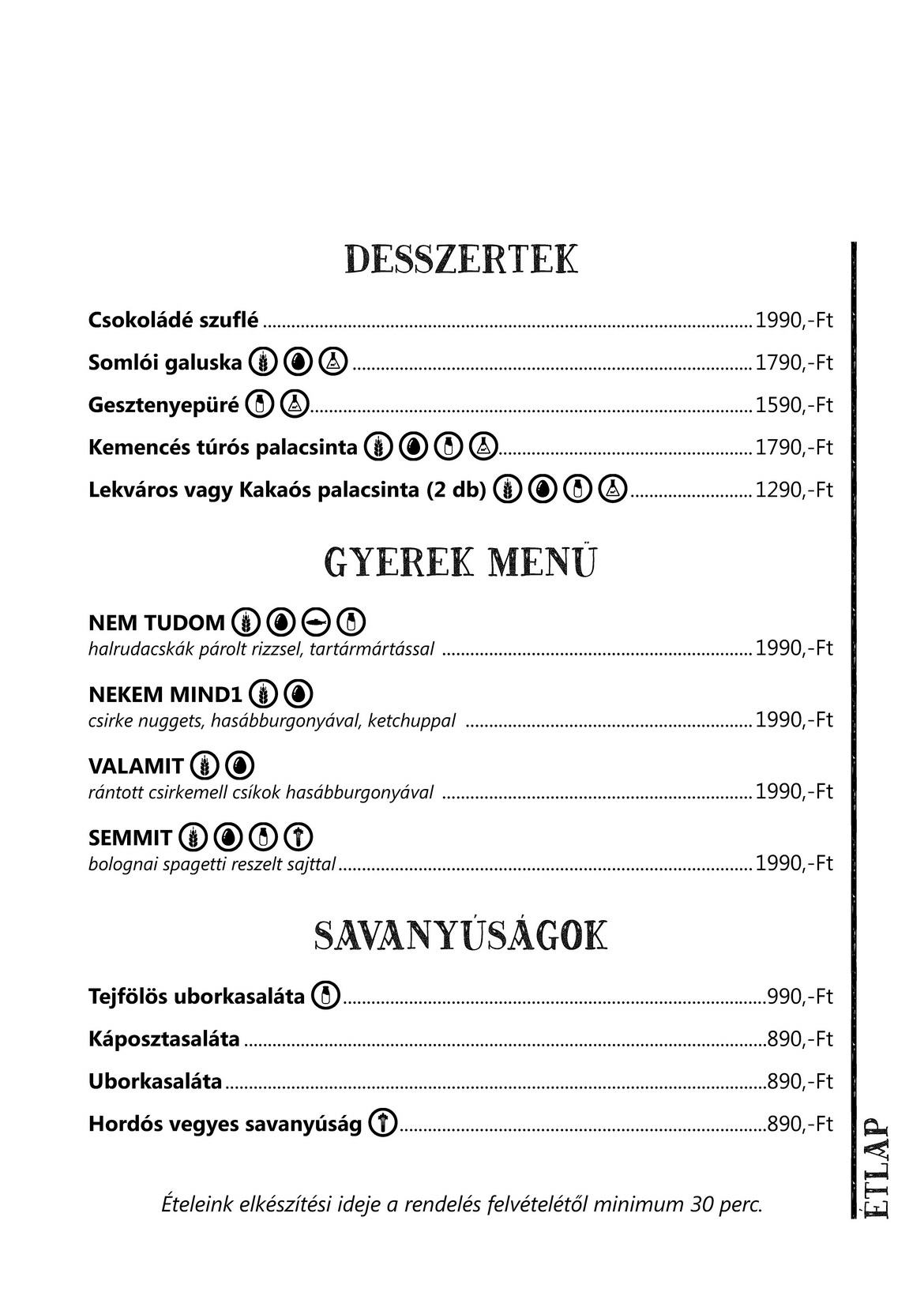 DESSZERTEK

Csokoládé szuflé ........ 1990,-Ft

Somlói galuska ........ 1790,-Ft

Gesztenyepüré ........ 1590,-Ft

Kemencés túrós palacsinta ........ 1790,-Ft

Lekváros vagy Kakaós palacsinta (2 db) ........ 1290,-Ft

GYEREK MENÜ

NEM TUDOM
halrudacskák párolt rizzsel, tartármártással ........ 1990,-Ft

NEKEM MIND1
csirke nuggets, hasábburgonyával, ketchuppal ........ 1990,-Ft

VALAMIT
rántott csirkemell csíkok hasábburgonyával ........ 1990,-Ft

SEMMIT
bolognai spagetti reszelt sajttal ........ 1990,-Ft

SAVANYÚSÁGOK

Tejfölös uborkasaláta ........ 990,-Ft

Káposztasaláta ........ 890,-Ft

Uborkasaláta ........ 890,-Ft

Hordós vegyes savanyúság ........ 890,-Ft

Ételeink elkészítési ideje a rendelés felvételétől minimum 30 perc.

ÉTLAP